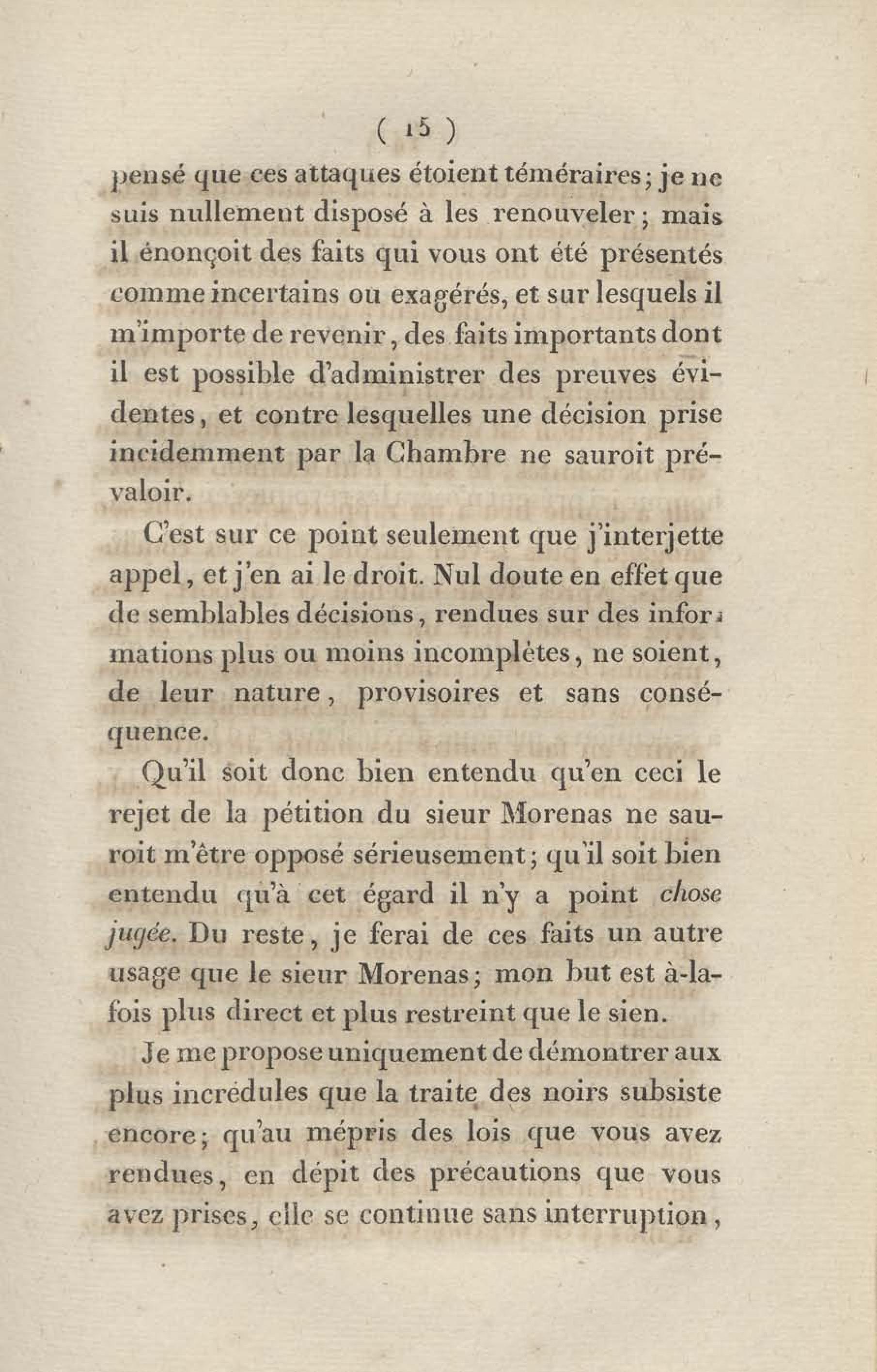 ( 15 )

pensé que ces attaques étoient téméraires; je ne suis nullement disposé à les renouveler; mais il énonçoit des faits qui vous ont été présentés comme incertains ou exagérés, et sur lesquels il m'importe de revenir, des faits importants dont il est possible d'administrer des preuves évidentes, et contre lesquelles une décision prise incidemment par la Chambre ne sauroit prévaloir.

C'est sur ce point seulement que j'interjette appel, et j'en ai le droit. Nul doute en effet que de semblables décisions, rendues sur des informations plus ou moins incomplètes, ne soient, de leur nature, provisoires et sans conséquence.

Qu'il soit donc bien entendu qu'en ceci le rejet de la pétition du sieur Morenas ne sauroit m'être opposé sérieusement; qu'il soit bien entendu qu'à cet égard il n'y a point chose jugée. Du reste, je ferai de ces faits un autre usage que le sieur Morenas; mon but est à-la-fois plus direct et plus restreint que le sien.

Je me propose uniquement de démontrer aux plus incrédules que la traite des noirs subsiste encore; qu'au mépris des lois que vous avez rendues, en dépit des précautions que vous avez prises, elle se continue sans interruption,